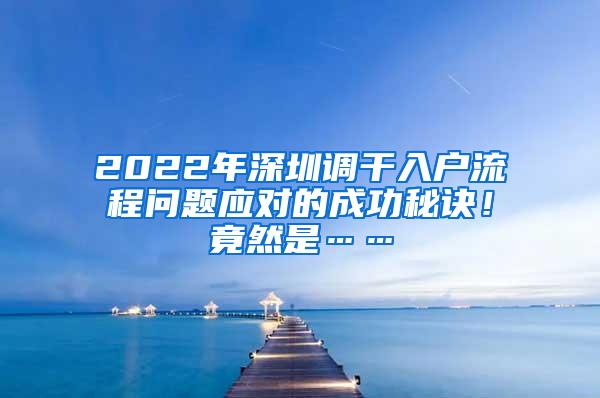 2022年深圳调干入户流程问题应对的成功秘诀！竟然是……